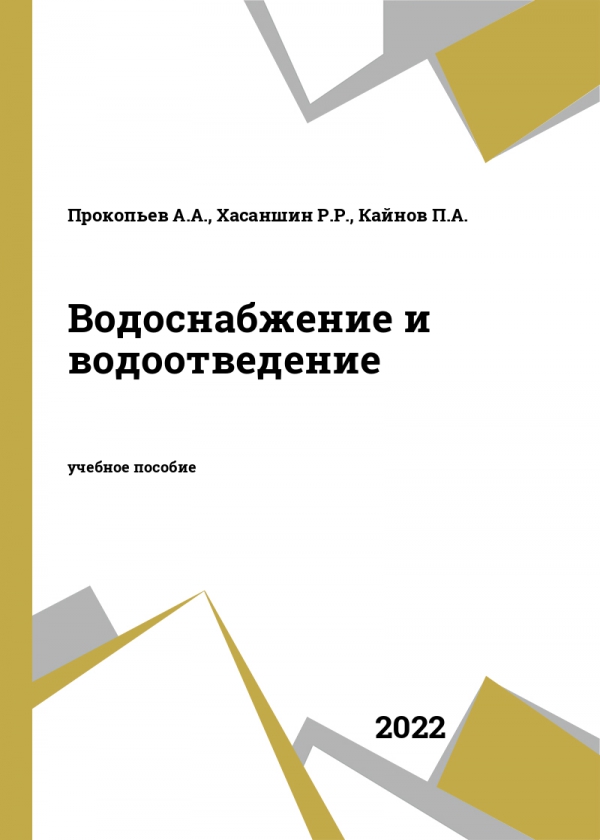 Прокопьев А.А., Хасаншин Р.Р., Кайнов П.А.

Водоснабжение и водоотведение

учебное пособие

2022